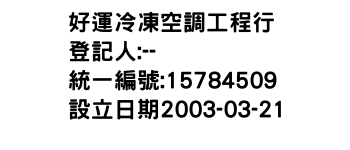 好運冷凍空調工程行
登記人:--
統一編號:15784509
設立日期2003-03-21